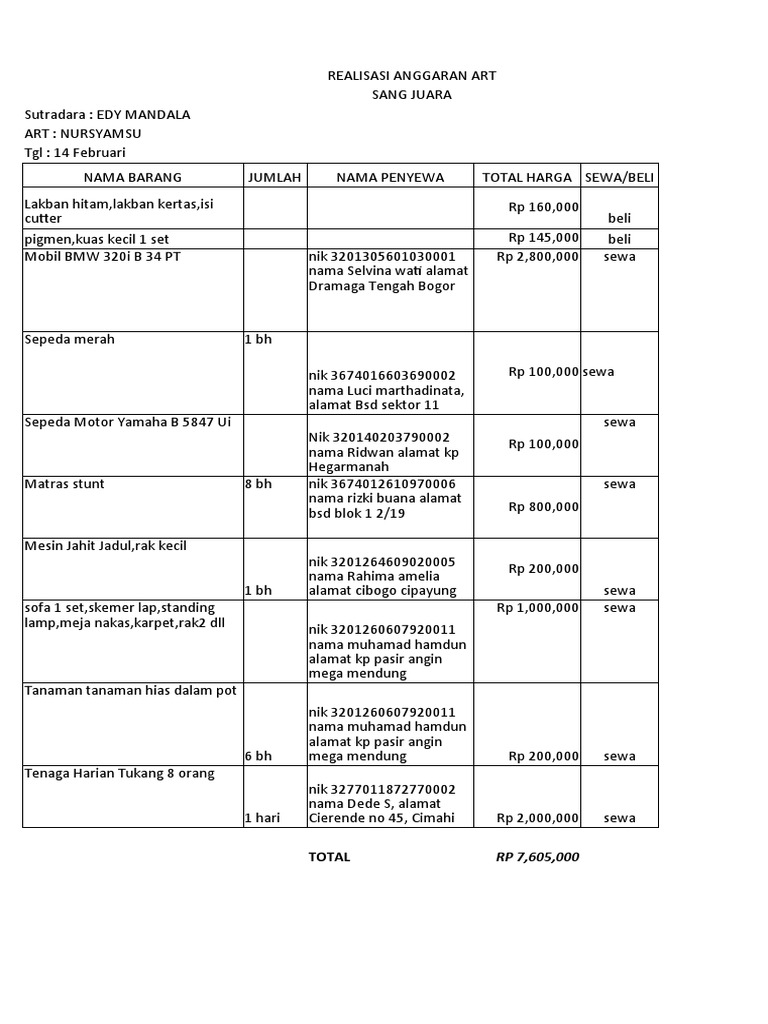 REALISASI ANGGARAN ART
SANG JUARA

Sutradara : EDY MANDALA
ART : NURSYAMSU
Tgl : 14 Februari

| NAMA BARANG | JUMLAH | NAMA PENYEWA | TOTAL HARGA | SEWA/BELI |
|---|---|---|---|---|
| Lakban hitam,lakban kertas,isi cutter | | | Rp 160,000 | beli |
| pigmen,kuas kecil 1 set | | | Rp 145,000 | beli |
| Mobil BMW 320i B 34 PT | | nik 3201305601030001 nama Selvina wati alamat Dramaga Tengah Bogor | Rp 2,800,000 | sewa |
| Sepeda merah | 1 bh | nik 3674016603690002 nama Luci marthadinata, alamat Bsd sektor 11 | Rp 100,000 | sewa |
| Sepeda Motor Yamaha B 5847 Ui | | Nik 320140203790002 nama Ridwan alamat kp Hegarmanah | Rp 100,000 | sewa |
| Matras stunt | 8 bh | nik 3674012610970006 nama rizki buana alamat bsd blok 1 2/19 | Rp 800,000 | sewa |
| Mesin Jahit Jadul,rak kecil | 1 bh | nik 3201264609020005 nama Rahima amelia alamat cibogo cipayung | Rp 200,000 | sewa |
| sofa 1 set,skemer lap,standing lamp,meja nakas,karpet,rak2 dll | | nik 3201260607920011 nama muhamad hamdun alamat kp pasir angin mega mendung | Rp 1,000,000 | sewa |
| Tanaman tanaman hias dalam pot | 6 bh | nik 3201260607920011 nama muhamad hamdun alamat kp pasir angin mega mendung | Rp 200,000 | sewa |
| Tenaga Harian Tukang 8 orang | 1 hari | nik 3277011872770002 nama Dede S, alamat Cierende no 45, Cimahi | Rp 2,000,000 | sewa |

TOTAL RP 7,605,000